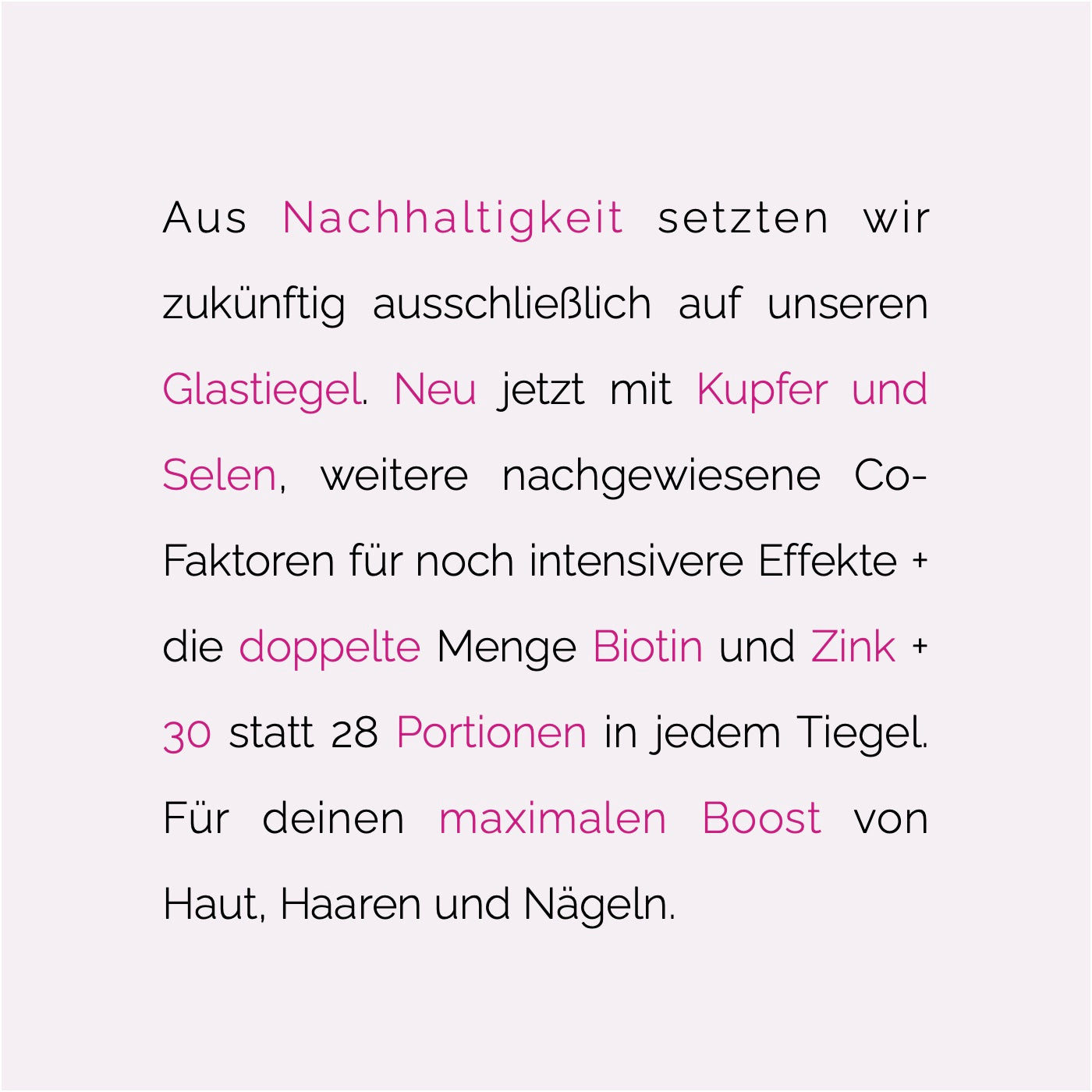 Aus Nachhaltigkeit setzten wir zukünftig ausschließlich auf unseren Glastiegel. Neu jetzt mit Kupfer und Selen, weitere nachgewiesene Co-Faktoren für noch intensivere Effekte + die doppelte Menge Biotin und Zink + 30 statt 28 Portionen in jedem Tiegel. Für deinen maximalen Boost von Haut, Haaren und Nägeln.